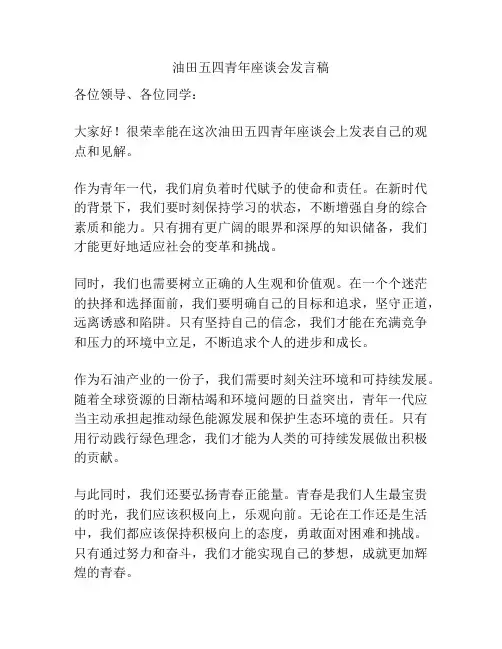 油田五四青年座谈会发言稿

各位领导、各位同学：

大家好！很荣幸能在这次油田五四青年座谈会上发表自己的观点和见解。

作为青年一代，我们肩负着时代赋予的使命和责任。在新时代的背景下，我们要时刻保持学习的状态，不断增强自身的综合素质和能力。只有拥有更广阔的眼界和深厚的知识储备，我们才能更好地适应社会的变革和挑战。

同时，我们也需要树立正确的人生观和价值观。在一个个迷茫的抉择和选择面前，我们要明确自己的目标和追求，坚守正道，远离诱惑和陷阱。只有坚持自己的信念，我们才能在充满竞争和压力的环境中立足，不断追求个人的进步和成长。

作为石油产业的一份子，我们需要时刻关注环境和可持续发展。随着全球资源的日渐枯竭和环境问题的日益突出，青年一代应当主动承担起推动绿色能源发展和保护生态环境的责任。只有用行动践行绿色理念，我们才能为人类的可持续发展做出积极的贡献。

与此同时，我们还要弘扬青春正能量。青春是我们人生最宝贵的时光，我们应该积极向上，乐观向前。无论在工作还是生活中，我们都应该保持积极向上的态度，勇敢面对困难和挑战。只有通过努力和奋斗，我们才能实现自己的梦想，成就更加辉煌的青春。